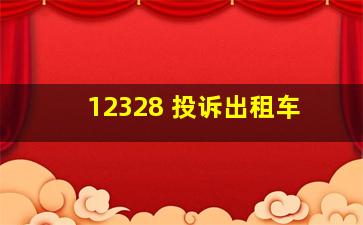 12328 投诉出租车